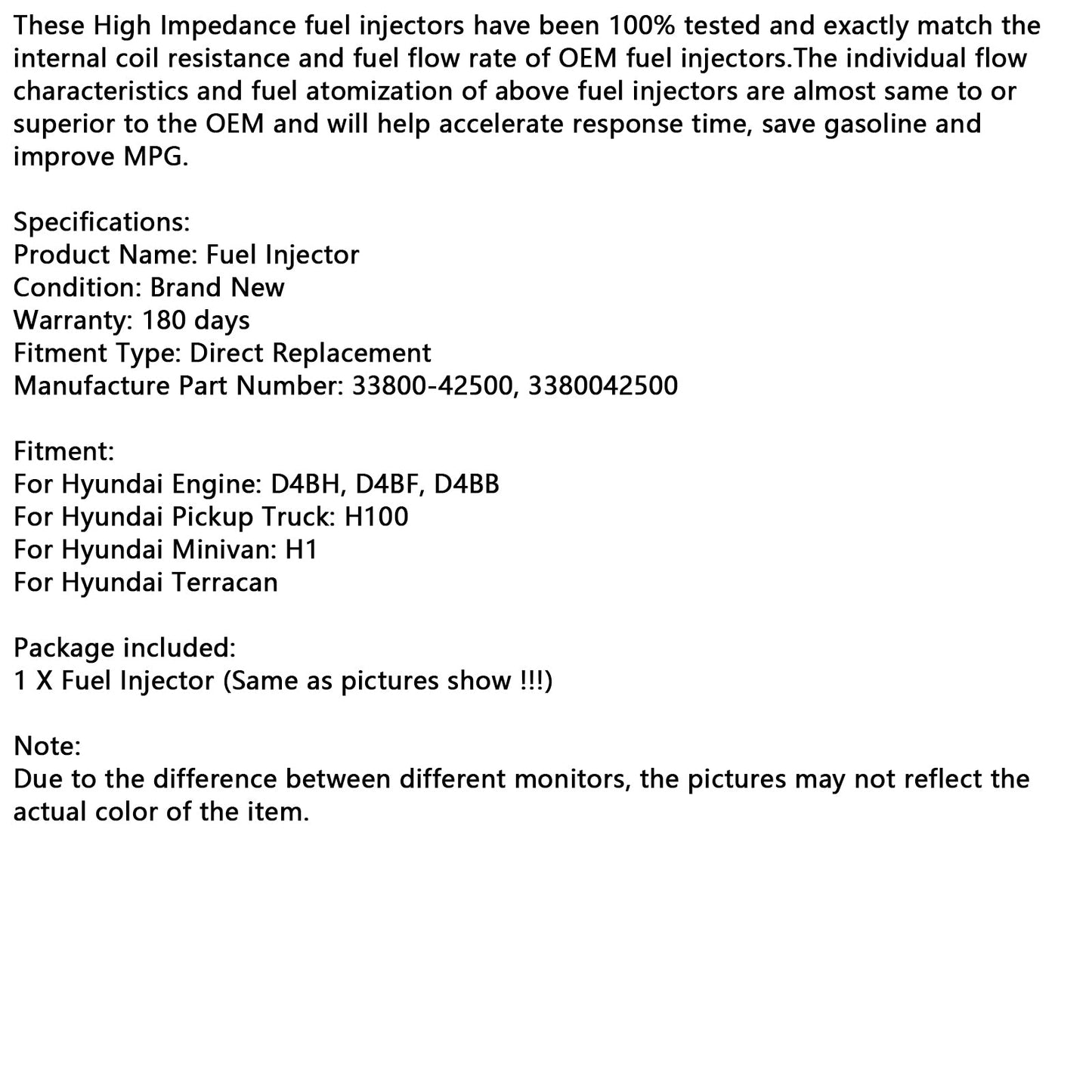 These High Impedance fuel injectors have been 100% tested and exactly match the internal coil resistance and fuel flow rate of OEM fuel injectors.The individual flow characteristics and fuel atomization of above fuel injectors are almost same to or superior to the OEM and will help accelerate response time, save gasoline and improve MPG.

Specifications:
Product Name: Fuel Injector
Condition: Brand New
Warranty: 180 days
Fitment Type: Direct Replacement
Manufacture Part Number: 33800-42500, 3380042500

Fitment:
For Hyundai Engine: D4BH, D4BF, D4BB
For Hyundai Pickup Truck: H100
For Hyundai Minivan: H1
For Hyundai Terracan

Package included:
1 X Fuel Injector (Same as pictures show !!!)

Note:
Due to the difference between different monitors, the pictures may not reflect the actual color of the item.